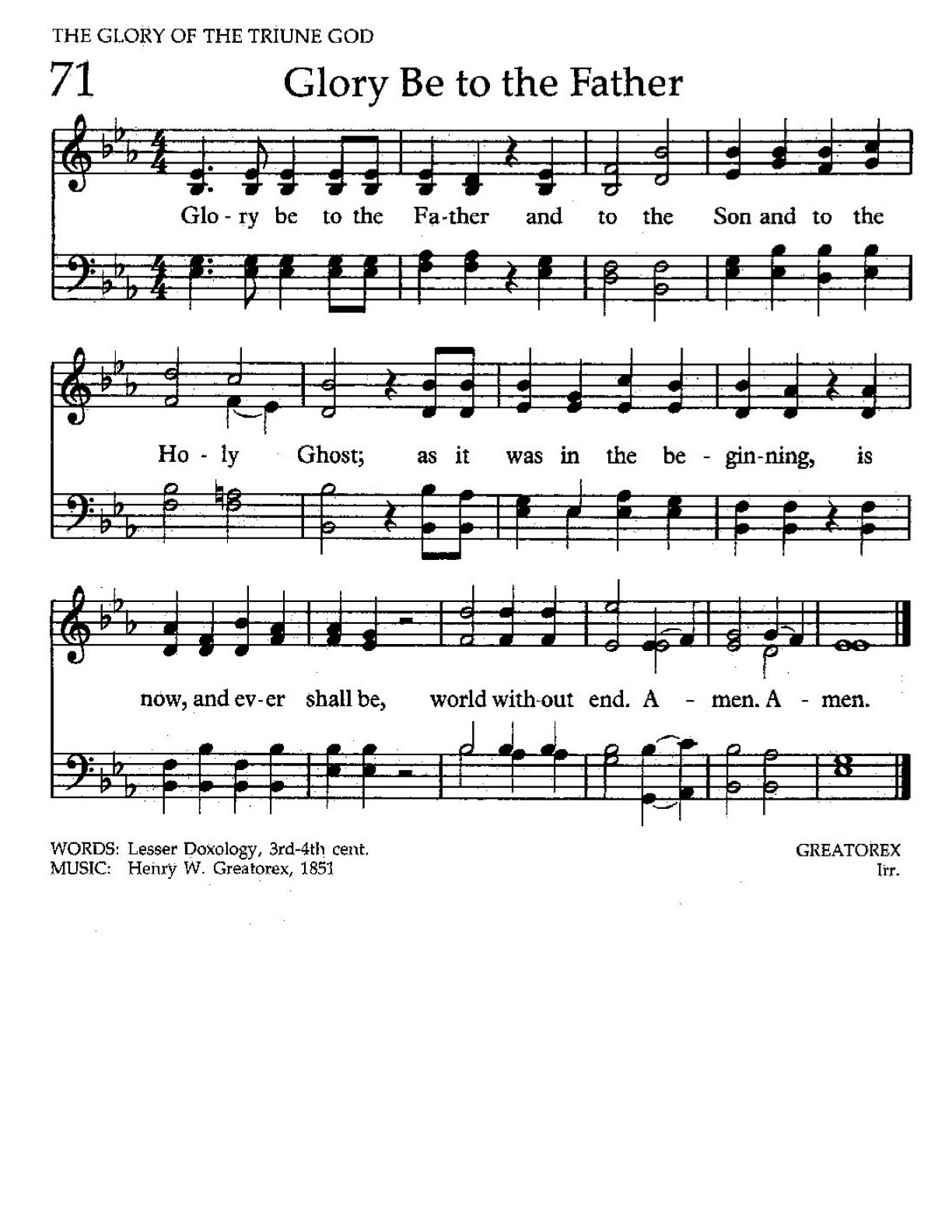 THE GLORY OF THE TRIUNE GOD

71

Glory Be to the Father

Glo - ry be to the Fa-ther and to the Son and to the

Ho - ly Ghost; as it was in the be - gin-ning, is

now, and ev-er shall be, world with-out end. A - men. A - men.

WORDS: Lesser Doxology, 3rd-4th cent.
MUSIC: Henry W. Greatorex, 1851

GREATOREX
Irr.